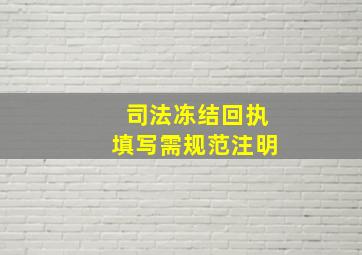 司法冻结回执
填写需规范注明